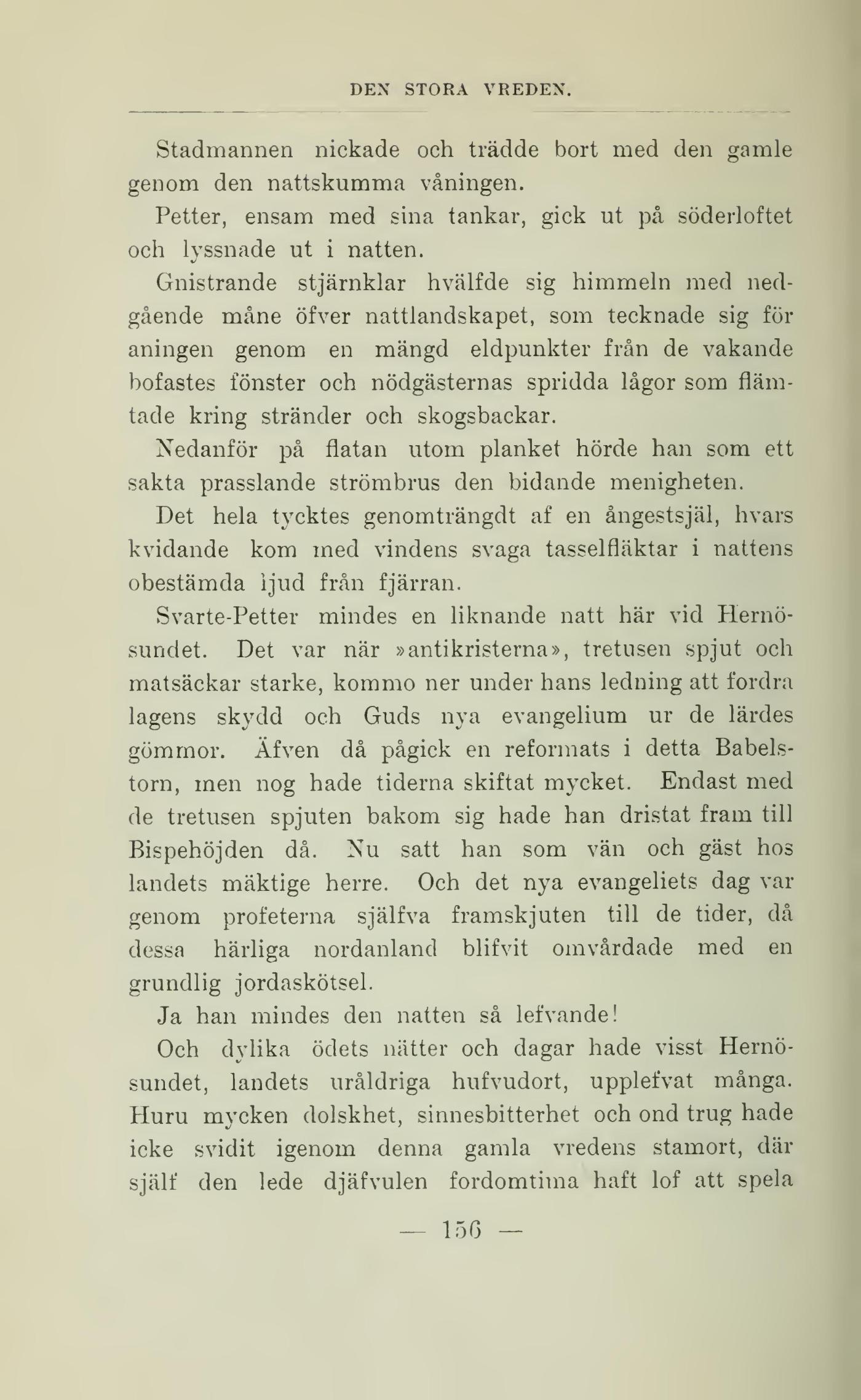 DEN STORA VREDEN.

Stadmannen nickade och trädde bort med den gamle genom den nattskumma våningen.

Petter, ensam med sina tankar, gick ut på söderloftet och lyssnade ut i natten.

Gnistrande stjärnklar hvälfde sig himmeln med nedgående måne öfver nattlandskapet, som tecknade sig för aningen genom en mängd eldpunkter från de vakande bofastes fönster och nödgästernas spridda lågor som flämtade kring stränder och skogsbackar.

Nedanför på flatan utom planket hörde han som ett sakta prasslande strömbrus den bidande menigheten.

Det hela tycktes genomträngdt af en ångestsjäl, hvars kvidande kom med vindens svaga tasselfläktar i nattens obestämda ljud från fjärran.

Svarte-Petter mindes en liknande natt här vid Hernösundet. Det var när »antikristerna», tretusen spjut och matsäckar starke, kommo ner under hans ledning att fordra lagens skydd och Guds nya evangelium ur de lärdes gömmor. Äfven då pågick en reformats i detta Babelstorn, men nog hade tiderna skiftat mycket. Endast med de tretusen spjuten bakom sig hade han dristat fram till Bispehöjden då. Nu satt han som vän och gäst hos landets mäktige herre. Och det nya evangeliets dag var genom profeterna själfva framskjuten till de tider, då dessa härliga nordanland blifvit omvårdade med en grundlig jordaskötsel.

Ja han mindes den natten så lefvande!

Och dylika ödets nätter och dagar hade visst Hernösundet, landets uråldriga hufvudort, upplefvat många. Huru mycken dolskhet, sinnesbitterhet och ond trug hade icke svidit igenom denna gamla vredens stamort, där själf den lede djäfvulen fordomtima haft lof att spela

— 156 —